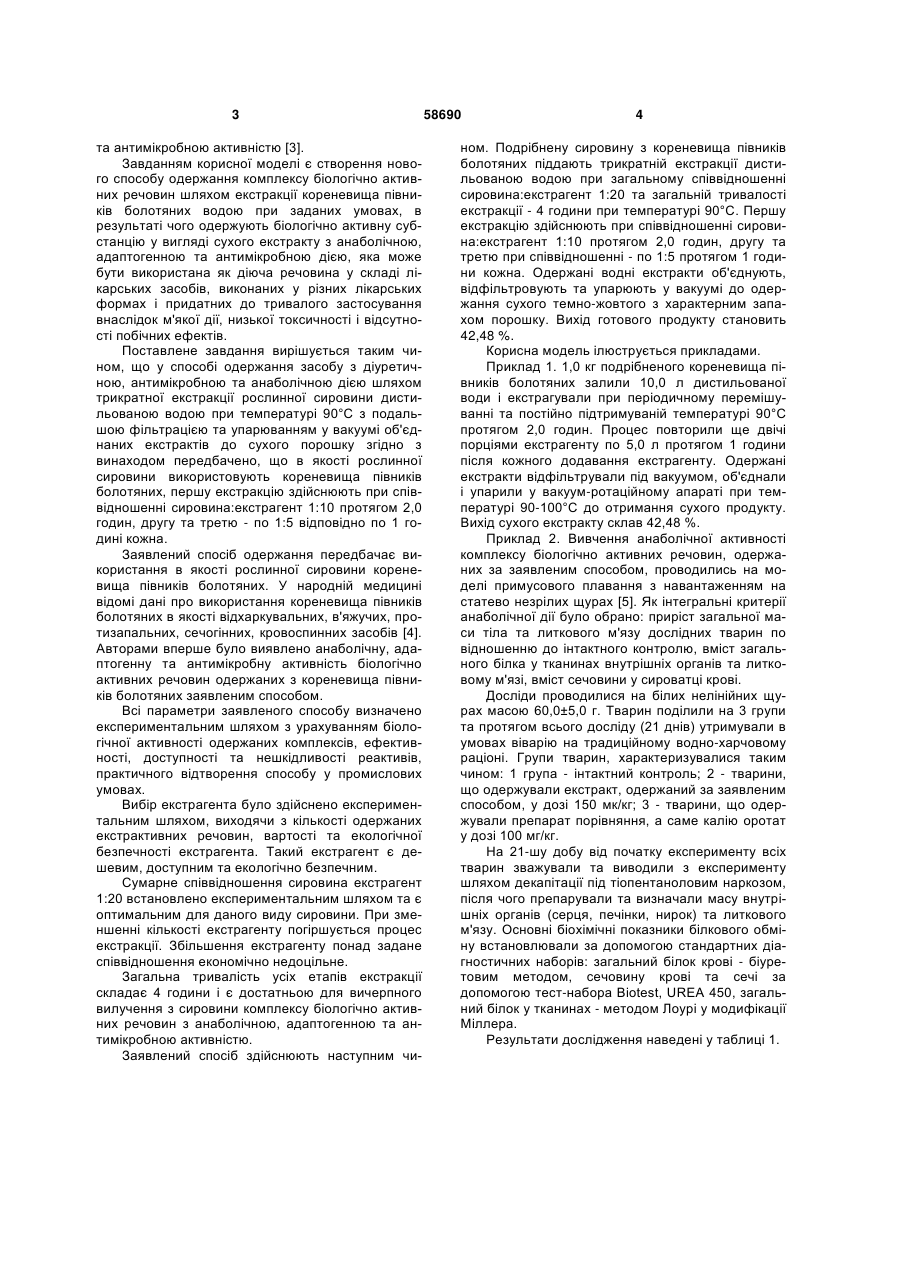 3 58690 4

та антимікробною активністю [3].

Завданням корисної моделі є створення нового способу одержання комплексу біологічно активних речовин шляхом екстракції кореневища півників болотяних водою при заданих умовах, в результаті чого одержують біологічно активну субстанцію у вигляді сухого екстракту з анаболічною, адаптогенною та антимікробною дією, яка може бути використана як діюча речовина у складі лікарських засобів, виконаних у різних лікарських формах і придатних до тривалого застосування внаслідок м'якої дії, низької токсичності і відсутності побічних ефектів.

Поставлене завдання вирішується таким чином, що у способі одержання засобу з діуретичною, антимікробною та анаболічною дією шляхом трикратної екстракції рослинної сировини дистильованою водою при температурі 90°С з подальшою фільтрацією та упарюванням у вакуумі об'єднаних екстрактів до сухого порошку згідно з винаходом передбачено, що в якості рослинної сировини використовують кореневища півників болотяних, першу екстракцію здійснюють при співвідношенні сировина:екстрагент 1:10 протягом 2,0 годин, другу та третю - по 1:5 відповідно по 1 годині кожна.

Заявлений спосіб одержання передбачає використання в якості рослинної сировини кореневища півників болотяних. У народній медицині відомі дані про використання кореневища півників болотяних в якості відхаркувальних, в'яжучих, протизапальних, сечогінних, кровоспинних засобів [4]. Авторами вперше було виявлено анаболічну, адаптогенну та антимікробну активність біологічно активних речовин одержаних з кореневища півників болотяних заявленим способом.

Всі параметри заявленого способу визначено експериментальним шляхом з урахуванням біологічної активності одержаних комплексів, ефективності, доступності та нешкідливості реактивів, практичного відтворення способу у промислових умовах.

Вибір екстрагента було здійснено експериментальним шляхом, виходячи з кількості одержаних екстрактивних речовин, вартості та екологічної безпечності екстрагента. Такий екстрагент є дешевим, доступним та екологічно безпечним.

Сумарне співвідношення сировина екстрагент 1:20 встановлено експериментальним шляхом та є оптимальним для даного виду сировини. При зменшенні кількості екстрагенту погіршується процес екстракції. Збільшення екстрагенту понад задане співвідношення економічно недоцільне.

Загальна тривалість усіх етапів екстракції складає 4 години і є достатньою для вичерпного вилучення з сировини комплексу біологічно активних речовин з анаболічною, адаптогенною та антимікробною активністю.

Заявлений спосіб здійснюють наступним чином. Подрібнену сировину з кореневища півників болотяних піддають трикратній екстракції дистильованою водою при загальному співвідношенні сировина:екстрагент 1:20 та загальній тривалості екстракції - 4 години при температурі 90°С. Першу екстракцію здійснюють при співвідношенні сировина:екстрагент 1:10 протягом 2,0 годин, другу та третю при співвідношенні - по 1:5 протягом 1 години кожна. Одержані водні екстракти об'єднують, відфільтровують та упарюють у вакуумі до одержання сухого темно-жовтого з характерним запахом порошку. Вихід готового продукту становить 42,48 %.

Корисна модель ілюструється прикладами.

Приклад 1. 1,0 кг подрібненого кореневища півників болотяних залили 10,0 л дистильованої води і екстрагували при періодичному перемішуванні та постійно підтримуваній температурі 90°С протягом 2,0 годин. Процес повторили ще двічі порціями екстрагенту по 5,0 л протягом 1 години після кожного додавання екстрагенту. Одержані екстракти відфільтрували під вакуумом, об'єднали і упарили у вакуум-ротаційному апараті при температурі 90-100°С до отримання сухого продукту. Вихід сухого екстракту склав 42,48 %.

Приклад 2. Вивчення анаболічної активності комплексу біологічно активних речовин, одержаних за заявленим способом, проводились на моделі примусового плавання з навантаженням на статево незрілих щурах [5]. Як інтегральні критерії анаболічної дії було обрано: приріст загальної маси тіла та литкового м'язу дослідних тварин по відношенню до інтактного контролю, вміст загального білка у тканинах внутрішніх органів та литковому м'язі, вміст сечовини у сироватці крові.

Досліди проводилися на білих нелінійних щурах масою 60,0±5,0 г. Тварин поділили на 3 групи та протягом всього досліду (21 днів) утримували в умовах віварію на традиційному водно-харчовому раціоні. Групи тварин, характеризувалися таким чином: 1 група - інтактний контроль; 2 - тварини, що одержували екстракт, одержаний за заявленим способом, у дозі 150 мк/кг; 3 - тварини, що одержували препарат порівняння, а саме калію оротат у дозі 100 мг/кг.

На 21-шу добу від початку експерименту всіх тварин зважували та виводили з експерименту шляхом декапітації під тіопентаноловим наркозом, після чого препарували та визначали масу внутрішніх органів (серця, печінки, нирок) та литкового м'язу. Основні біохімічні показники білкового обміну встановлювали за допомогою стандартних діагностичних наборів: загальний білок крові - біуретовим методом, сечовину крові та сечі за допомогою тест-набора Biotest, UREA 450, загальний білок у тканинах - методом Лоурі у модифікації Міллера.

Результати дослідження наведені у таблиці 1.